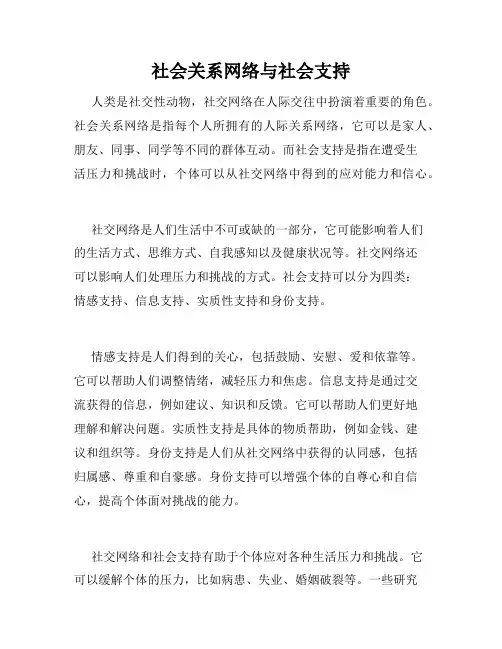 社会关系网络与社会支持

人类是社交性动物，社交网络在人际交往中扮演着重要的角色。社会关系网络是指每个人所拥有的人际关系网络，它可以是家人、朋友、同事、同学等不同的群体互动。而社会支持是指在遭受生活压力和挑战时，个体可以从社交网络中得到的应对能力和信心。

社交网络是人们生活中不可或缺的一部分，它可能影响着人们的生活方式、思维方式、自我感知以及健康状况等。社交网络还可以影响人们处理压力和挑战的方式。社会支持可以分为四类：情感支持、信息支持、实质性支持和身份支持。

情感支持是人们得到的关心，包括鼓励、安慰、爱和依靠等。它可以帮助人们调整情绪，减轻压力和焦虑。信息支持是通过交流获得的信息，例如建议、知识和反馈。它可以帮助人们更好地理解和解决问题。实质性支持是具体的物质帮助，例如金钱、建议和组织等。身份支持是人们从社交网络中获得的认同感，包括归属感、尊重和自豪感。身份支持可以增强个体的自尊心和自信心，提高个体面对挑战的能力。

社交网络和社会支持有助于个体应对各种生活压力和挑战。它可以缓解个体的压力，比如病患、失业、婚姻破裂等。一些研究